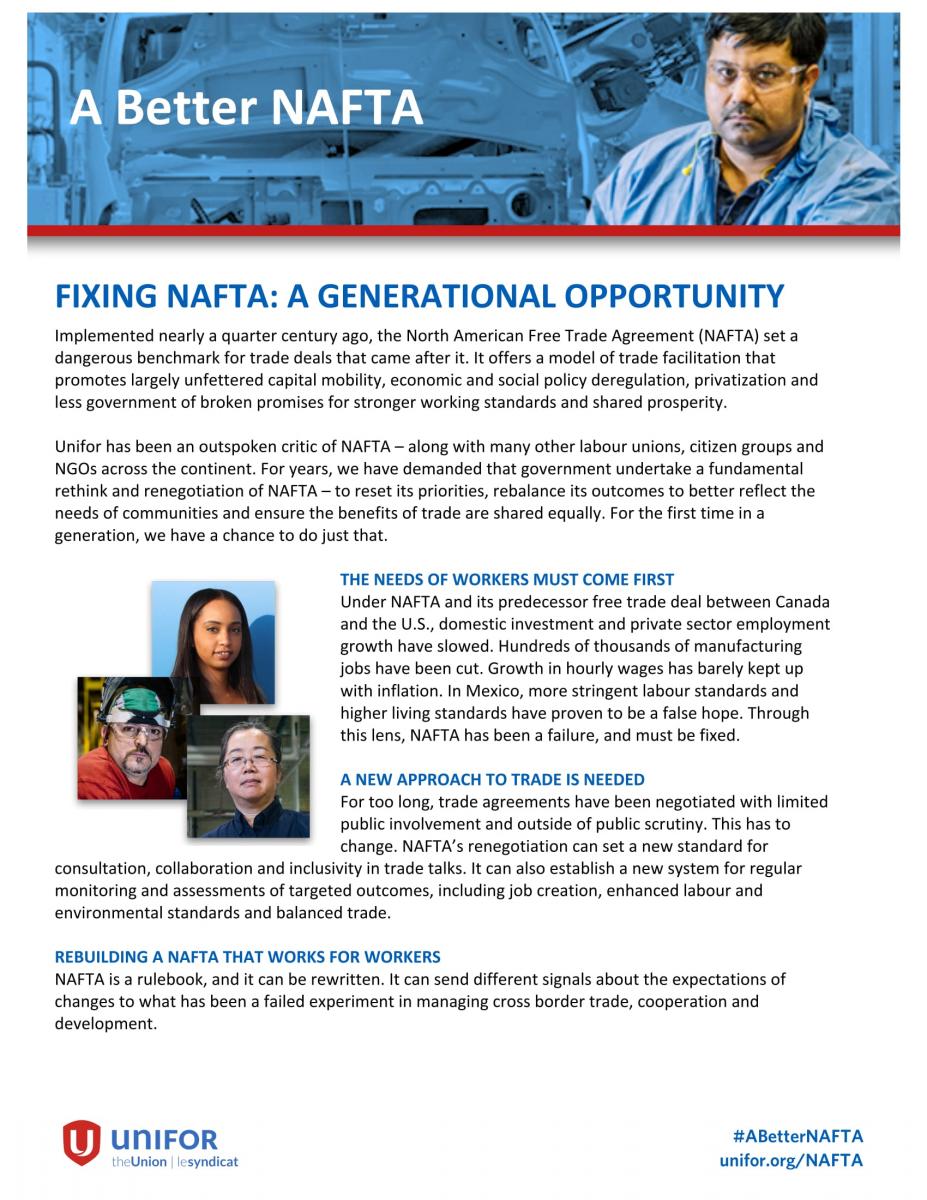 A Better NAFTA

FIXING NAFTA: A GENERATIONAL OPPORTUNITY

Implemented nearly a quarter century ago, the North American Free Trade Agreement (NAFTA) set a dangerous benchmark for trade deals that came after it. It offers a model of trade facilitation that promotes largely unfettered capital mobility, economic and social policy deregulation, privatization and less government of broken promises for stronger working standards and shared prosperity.

Unifor has been an outspoken critic of NAFTA – along with many other labour unions, citizen groups and NGOs across the continent. For years, we have demanded that government undertake a fundamental rethink and renegotiation of NAFTA – to reset its priorities, rebalance its outcomes to better reflect the needs of communities and ensure the benefits of trade are shared equally. For the first time in a generation, we have a chance to do just that.

THE NEEDS OF WORKERS MUST COME FIRST

Under NAFTA and its predecessor free trade deal between Canada and the U.S., domestic investment and private sector employment growth have slowed. Hundreds of thousands of manufacturing jobs have been cut. Growth in hourly wages has barely kept up with inflation. In Mexico, more stringent labour standards and higher living standards have proven to be a false hope. Through this lens, NAFTA has been a failure, and must be fixed.

A NEW APPROACH TO TRADE IS NEEDED

For too long, trade agreements have been negotiated with limited public involvement and outside of public scrutiny. This has to change. NAFTA's renegotiation can set a new standard for consultation, collaboration and inclusivity in trade talks. It can also establish a new system for regular monitoring and assessments of targeted outcomes, including job creation, enhanced labour and environmental standards and balanced trade.

REBUILDING A NAFTA THAT WORKS FOR WORKERS

NAFTA is a rulebook, and it can be rewritten. It can send different signals about the expectations of changes to what has been a failed experiment in managing cross border trade, cooperation and development.

UNIFOR
theUnion | lesyndicat

#ABetterNAFTA
unifor.org/NAFTA